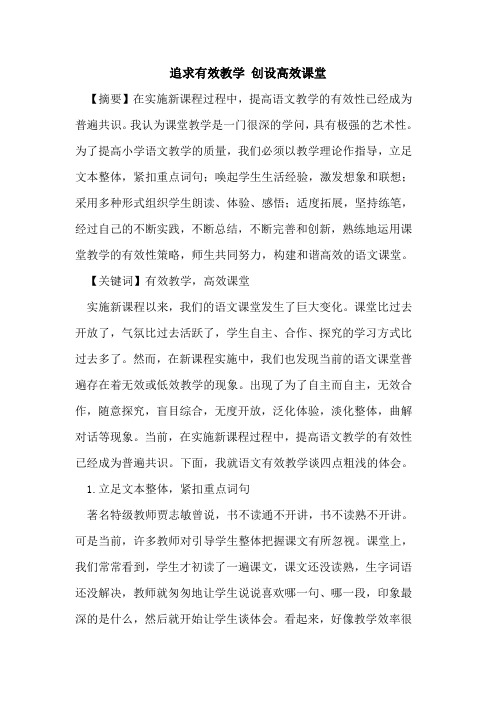 追求有效教学 创设高效课堂

【摘要】在实施新课程过程中，提高语文教学的有效性已经成为普遍共识。我认为课堂教学是一门很深的学问，具有极强的艺术性。为了提高小学语文教学的质量，我们必须以教学理论作指导，立足文本整体，紧扣重点词句；唤起学生生活经验，激发想象和联想；采用多种形式组织学生朗读、体验、感悟；适度拓展，坚持练笔，经过自己的不断实践，不断总结，不断完善和创新，熟练地运用课堂教学的有效性策略，师生共同努力，构建和谐高效的语文课堂。

【关键词】有效教学，高效课堂

实施新课程以来，我们的语文课堂发生了巨大变化。课堂比过去开放了，气氛比过去活跃了，学生自主、合作、探究的学习方式比过去多了。然而，在新课程实施中，我们也发现当前的语文课堂普遍存在着无效或低效教学的现象。出现了为了自主而自主，无效合作，随意探究，盲目综合，无度开放，泛化体验，淡化整体，曲解对话等现象。当前，在实施新课程过程中，提高语文教学的有效性已经成为普遍共识。下面，我就语文有效教学谈四点粗浅的体会。

1.立足文本整体，紧扣重点词句

著名特级教师贾志敏曾说，书不读通不开讲，书不读熟不开讲。可是当前，许多教师对引导学生整体把握课文有所忽视。课堂上，我们常常看到，学生才初读了一遍课文，课文还没读熟，生字词语还没解决，教师就匆匆地让学生说说喜欢哪一句、哪一段，印象最深的是什么，然后就开始让学生谈体会。看起来，好像教学效率很